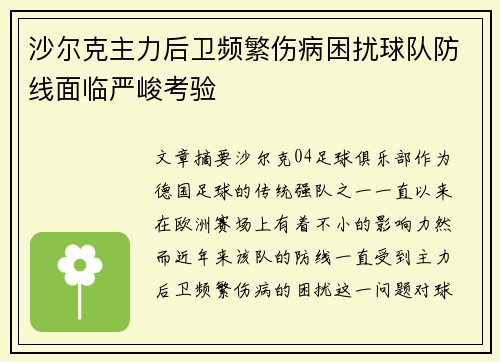 沙尔克主力后卫频繁伤病困扰球队防线面临严峻考验

文章摘要沙尔克04足球俱乐部作为德国足球的传统强队之一一直以来在欧洲赛场上有着不小的影响力然而近年来该队的防线一直受到主力后卫频繁伤病的困扰这一问题对球